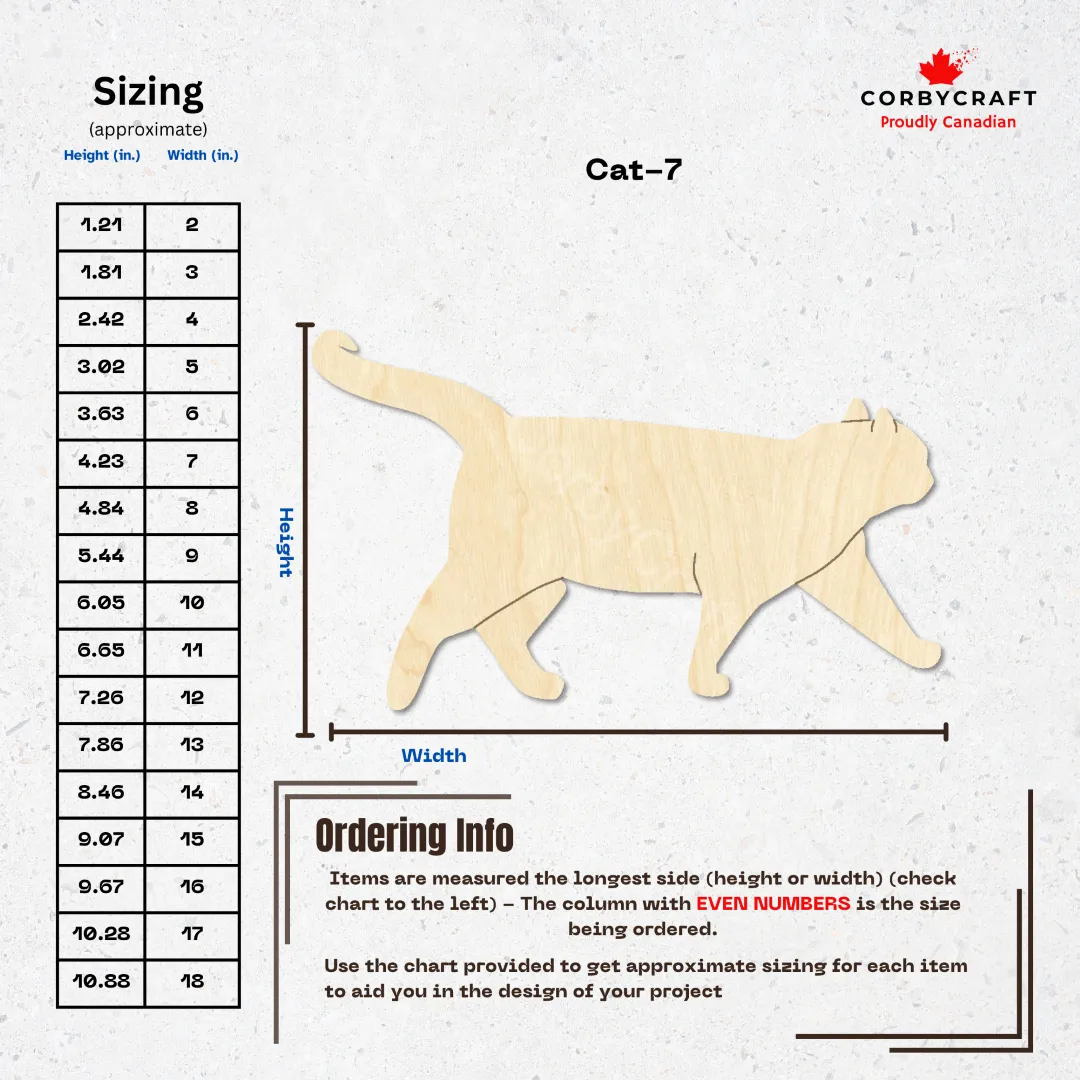 Sizing
(approximate)

| Height (in.) | Width (in.) |
|---|---|
| 1.21 | 2 |
| 1.81 | 3 |
| 2.42 | 4 |
| 3.02 | 5 |
| 3.63 | 6 |
| 4.23 | 7 |
| 4.84 | 8 |
| 5.44 | 9 |
| 6.05 | 10 |
| 6.65 | 11 |
| 7.26 | 12 |
| 7.86 | 13 |
| 8.46 | 14 |
| 9.07 | 15 |
| 9.67 | 16 |
| 10.28 | 17 |
| 10.88 | 18 |

CORBYCRAFT
Proudly Canadian

Cat-7

Height

Width

Ordering Info

Items are measured the longest side (height or width) (check chart to the left) - The column with EVEN NUMBERS is the size being ordered.

Use the chart provided to get approximate sizing for each item to aid you in the design of your project